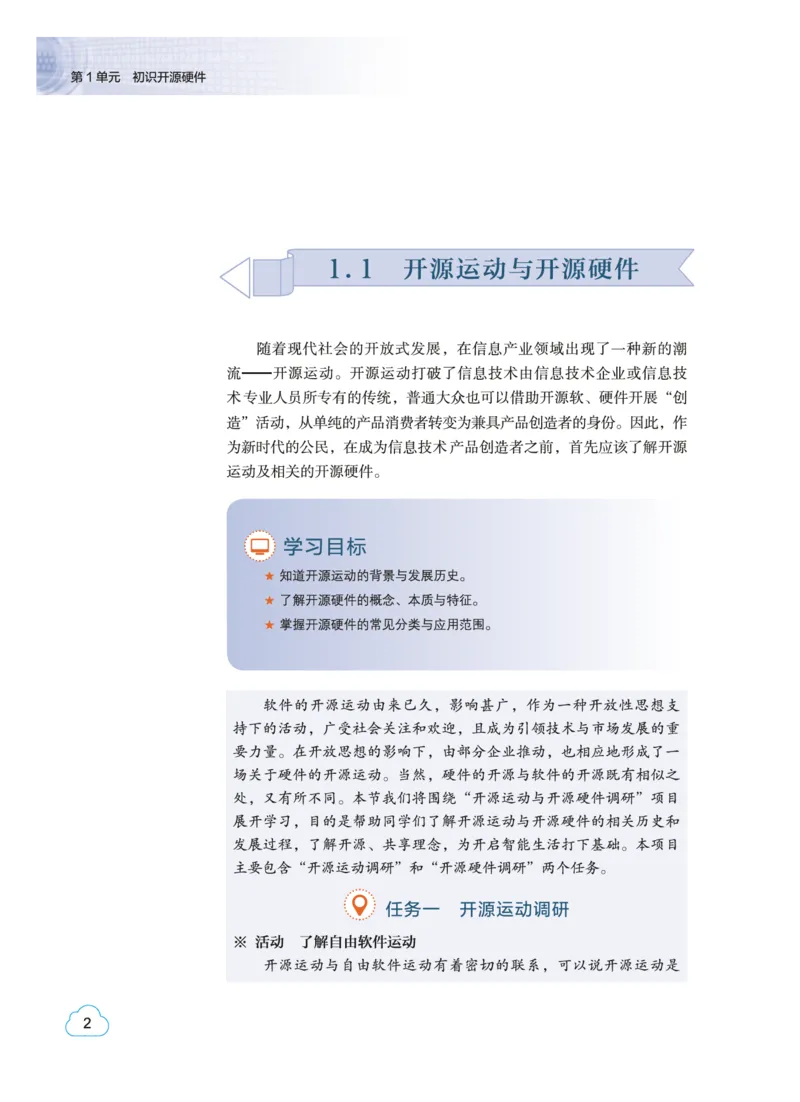 第1单元　初识开源硬件

1.1　开源运动与开源硬件

随着现代社会的开放式发展，在信息产业领域出现了一种新的潮流——开源运动。开源运动打破了信息技术由信息技术企业或信息技术专业人员所专有的传统，普通大众也可以借助开源软、硬件开展“创造”活动，从单纯的产品消费者转变为兼具产品创造者的身份。因此，作为新时代的公民，在成为信息技术产品创造者之前，首先应该了解开源运动及相关的开源硬件。

学习目标

★ 知道开源运动的背景与发展历史。

★ 了解开源硬件的概念、本质与特征。

★ 掌握开源硬件的常见分类与应用范围。

软件的开源运动由来已久，影响甚广，作为一种开放性思想支持下的活动，广受社会关注和欢迎，且成为引领技术与市场发展的重要力量。在开放思想的影响下，由部分企业推动，也相应地形成了一场关于硬件的开源运动。当然，硬件的开源与软件的开源既有相似之处，又有所不同。本节我们将围绕“开源运动与开源硬件调研”项目展开学习，目的是帮助同学们了解开源运动与开源硬件的相关历史和发展过程，了解开源、共享理念，为开启智能生活打下基础。本项目主要包含“开源运动调研”和“开源硬件调研”两个任务。

任务一　开源运动调研

※ 活动　了解自由软件运动

开源运动与自由软件运动有着密切的联系，可以说开源运动是

2